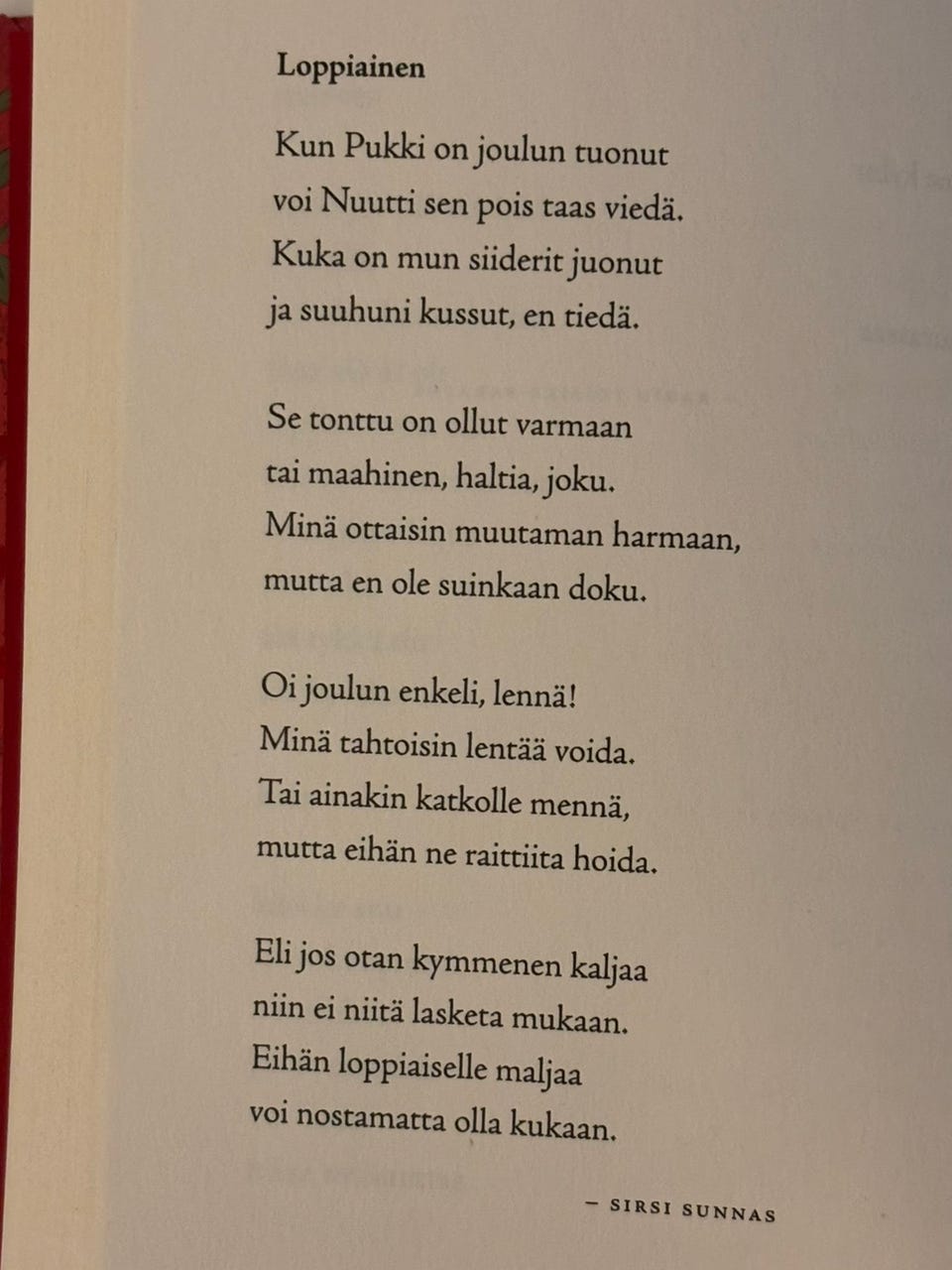 Loppiainen

Kun Pukki on joulun tuonut
voi Nuutti sen pois taas viedä.
Kuka on mun siiderit juonut
ja suuhuni kussut, en tiedä.

Se tonttu on ollut varmaan
tai maahinen, haltia, joku.
Minä ottaisin muutaman harmaan,
mutta en ole suinkaan doku.

Oi joulun enkeli, lennä!
Minä tahtoisin lentää voida.
Tai ainakin katkolle mennä,
mutta eihän ne raittiita hoida.

Eli jos otan kymmenen kaljaa
niin ei niitä lasketa mukaan.
Eihän loppiaiselle maljaa
voi nostamatta olla kukaan.

– SIRSI SUNNAS